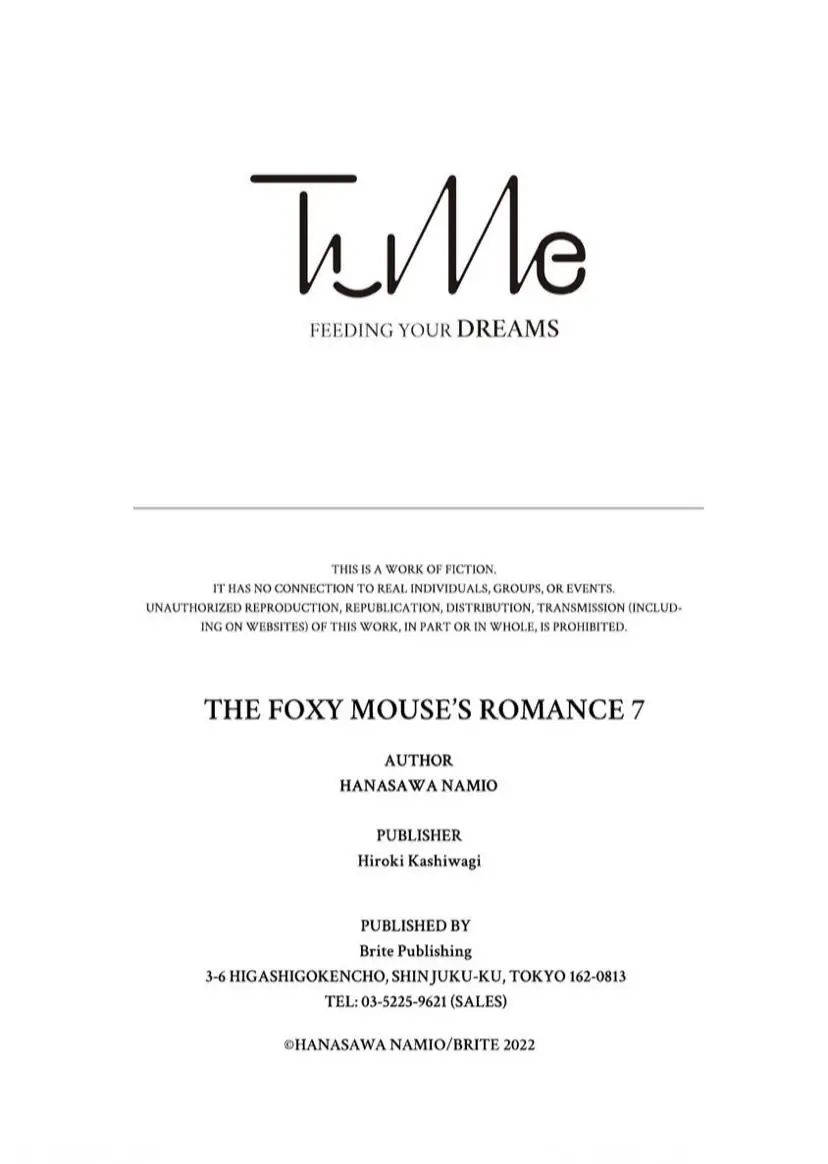 TuMe

FEEDING YOUR DREAMS

THIS IS A WORK OF FICTION. IT HAS NO CONNECTION TO REAL INDIVIDUALS, GROUPS, OR EVENTS. UNAUTHORIZED REPRODUCTION, REPUBLICATION, DISTRIBUTION, TRANSMISSION (INCLUDING ON WEBSITES) OF THIS WORK, IN PART OR IN WHOLE, IS PROHIBITED.

THE FOXY MOUSE'S ROMANCE 7

AUTHOR
HANASAWA NAMIO

PUBLISHER
Hiroki Kashiwagi

PUBLISHED BY
Brite Publishing
3-6 HIGASHIGOKENCHO, SHINJUKU-KU, TOKYO 162-0813
TEL: 03-5225-9621 (SALES)

©HANASAWA NAMIO/BRITE 2022